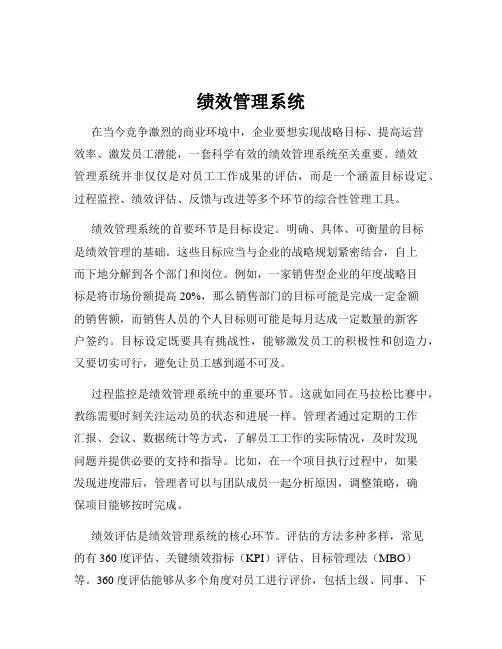 绩效管理系统

在当今竞争激烈的商业环境中，企业要想实现战略目标、提高运营效率、激发员工潜能，一套科学有效的绩效管理系统至关重要。绩效管理系统并非仅仅是对员工工作成果的评估，而是一个涵盖目标设定、过程监控、绩效评估、反馈与改进等多个环节的综合性管理工具。

绩效管理系统的首要环节是目标设定。明确、具体、可衡量的目标是绩效管理的基础。这些目标应当与企业的战略规划紧密结合，自上而下地分解到各个部门和岗位。例如，一家销售型企业的年度战略目标是将市场份额提高 20%，那么销售部门的目标可能是完成一定金额的销售额，而销售人员的个人目标则可能是每月达成一定数量的新客户签约。目标设定既要具有挑战性，能够激发员工的积极性和创造力，又要切实可行，避免让员工感到遥不可及。

过程监控是绩效管理系统中的重要环节。这就如同在马拉松比赛中，教练需要时刻关注运动员的状态和进展一样。管理者通过定期的工作汇报、会议、数据统计等方式，了解员工工作的实际情况，及时发现问题并提供必要的支持和指导。比如，在一个项目执行过程中，如果发现进度滞后，管理者可以与团队成员一起分析原因，调整策略，确保项目能够按时完成。

绩效评估是绩效管理系统的核心环节。评估的方法多种多样，常见的有 360 度评估、关键绩效指标（KPI）评估、目标管理法（MBO）等。360 度评估能够从多个角度对员工进行评价，包括上级、同事、下